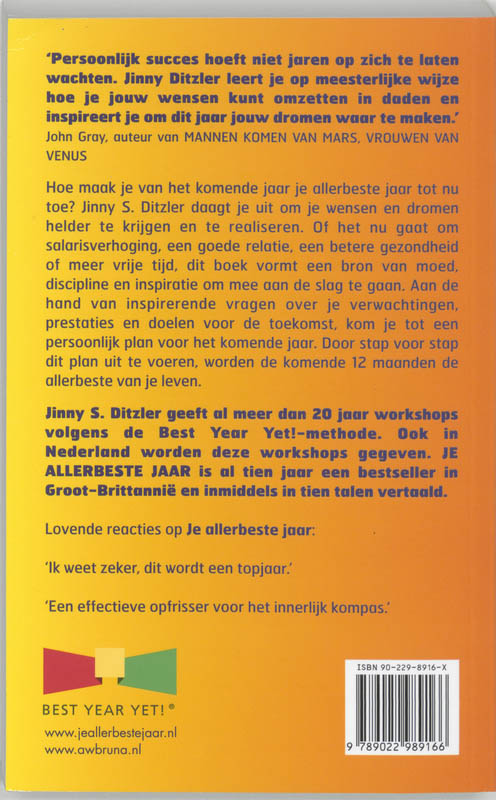 'Persoonlijk succes hoeft niet jaren op zich te laten wachten. Jinny Ditzler leert je op meesterlijke wijze hoe je jouw wensen kunt omzetten in daden en inspireert je om dit jaar jouw dromen waar te maken.'
John Gray, auteur van MANNEN KOMEN VAN MARS, VROUWEN VAN VENUS

Hoe maak je van het komende jaar je allerbeste jaar tot nu toe? Jinny S. Ditzler daagt je uit om je wensen en dromen helder te krijgen en te realiseren. Of het nu gaat om salarisverhoging, een goede relatie, een betere gezondheid of meer vrije tijd, dit boek vormt een bron van moed, discipline en inspiratie om mee aan de slag te gaan. Aan de hand van inspirerende vragen over je verwachtingen, prestaties en doelen voor de toekomst, kom je tot een persoonlijk plan voor het komende jaar. Door stap voor stap dit plan uit te voeren, worden de komende 12 maanden de allerbeste van je leven.

Jinny S. Ditzler geeft al meer dan 20 jaar workshops volgens de Best Year Yet!-methode. Ook in Nederland worden deze workshops gegeven. JE ALLERBESTE JAAR is al tien jaar een bestseller in Groot-Brittannië en inmiddels in tien talen vertaald.

Lovende reacties op Je allerbeste jaar:

'Ik weet zeker, dit wordt een topjaar.'

'Een effectieve opfrisser voor het innerlijk kompas.'

BEST YEAR YET! ®

www.jeallerbestejaar.nl
www.awbruna.nl

ISBN 90-229-8916-X

9 789022 989166